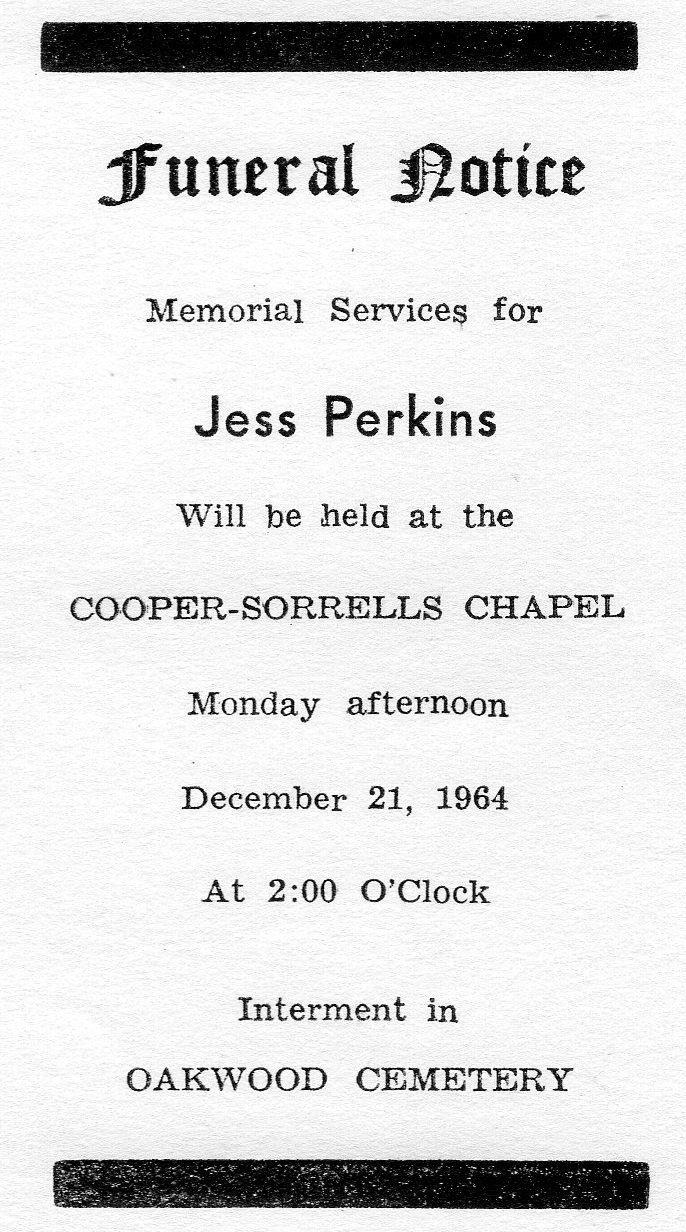 Funeral Notice

Memorial Services for

Jess Perkins

Will be held at the

COOPER-SORRELLS CHAPEL

Monday afternoon

December 21, 1964

At 2:00 O'Clock

Interment in

OAKWOOD CEMETERY